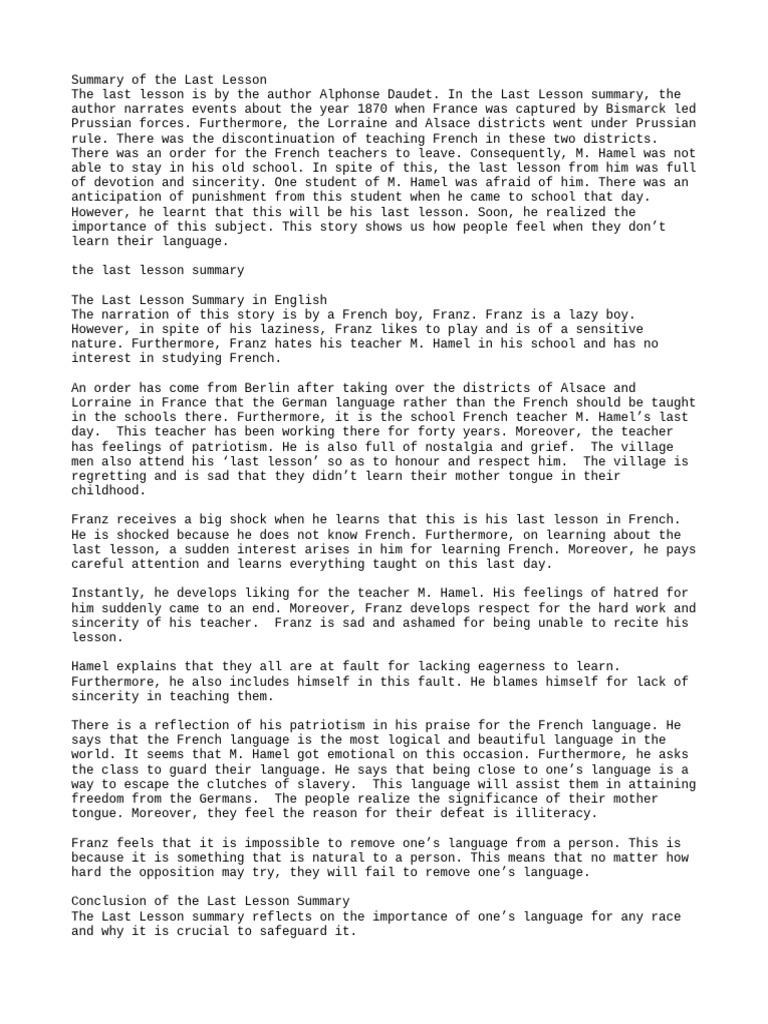 Summary of the Last Lesson
The last lesson is by the author Alphonse Daudet. In the Last Lesson summary, the author narrates events about the year 1870 when France was captured by Bismarck led Prussian forces. Furthermore, the Lorraine and Alsace districts went under Prussian rule. There was the discontinuation of teaching French in these two districts. There was an order for the French teachers to leave. Consequently, M. Hamel was not able to stay in his old school. In spite of this, the last lesson from him was full of devotion and sincerity. One student of M. Hamel was afraid of him. There was an anticipation of punishment from this student when he came to school that day. However, he learnt that this will be his last lesson. Soon, he realized the importance of this subject. This story shows us how people feel when they don't learn their language.

the last lesson summary

The Last Lesson Summary in English
The narration of this story is by a French boy, Franz. Franz is a lazy boy. However, in spite of his laziness, Franz likes to play and is of a sensitive nature. Furthermore, Franz hates his teacher M. Hamel in his school and has no interest in studying French.

An order has come from Berlin after taking over the districts of Alsace and Lorraine in France that the German language rather than the French should be taught in the schools there. Furthermore, it is the school French teacher M. Hamel's last day. This teacher has been working there for forty years. Moreover, the teacher has feelings of patriotism. He is also full of nostalgia and grief. The village men also attend his 'last lesson' so as to honour and respect him. The village is regretting and is sad that they didn't learn their mother tongue in their childhood.

Franz receives a big shock when he learns that this is his last lesson in French. He is shocked because he does not know French. Furthermore, on learning about the last lesson, a sudden interest arises in him for learning French. Moreover, he pays careful attention and learns everything taught on this last day.

Instantly, he develops liking for the teacher M. Hamel. His feelings of hatred for him suddenly came to an end. Moreover, Franz develops respect for the hard work and sincerity of his teacher. Franz is sad and ashamed for being unable to recite his lesson.

Hamel explains that they all are at fault for lacking eagerness to learn. Furthermore, he also includes himself in this fault. He blames himself for lack of sincerity in teaching them.

There is a reflection of his patriotism in his praise for the French language. He says that the French language is the most logical and beautiful language in the world. It seems that M. Hamel got emotional on this occasion. Furthermore, he asks the class to guard their language. He says that being close to one's language is a way to escape the clutches of slavery. This language will assist them in attaining freedom from the Germans. The people realize the significance of their mother tongue. Moreover, they feel the reason for their defeat is illiteracy.

Franz feels that it is impossible to remove one's language from a person. This is because it is something that is natural to a person. This means that no matter how hard the opposition may try, they will fail to remove one's language.

Conclusion of the Last Lesson Summary
The Last Lesson summary reflects on the importance of one's language for any race and why it is crucial to safeguard it.